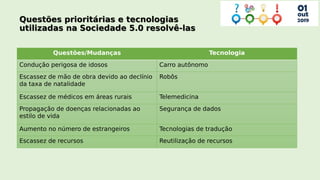 ?
!
01
out
2019

Questões prioritárias e tecnologias utilizadas na Sociedade 5.0 resolvê-las

| Questões/Mudanças | Tecnologia |
|---|---|
| Condução perigosa de idosos | Carro autônomo |
| Escassez de mão de obra devido ao declínio da taxa de natalidade | Robôs |
| Escassez de médicos em áreas rurais | Telemedicina |
| Propagação de doenças relacionadas ao estilo de vida | Segurança de dados |
| Aumento no número de estrangeiros | Tecnologias de tradução |
| Escassez de recursos | Reutilização de recursos |